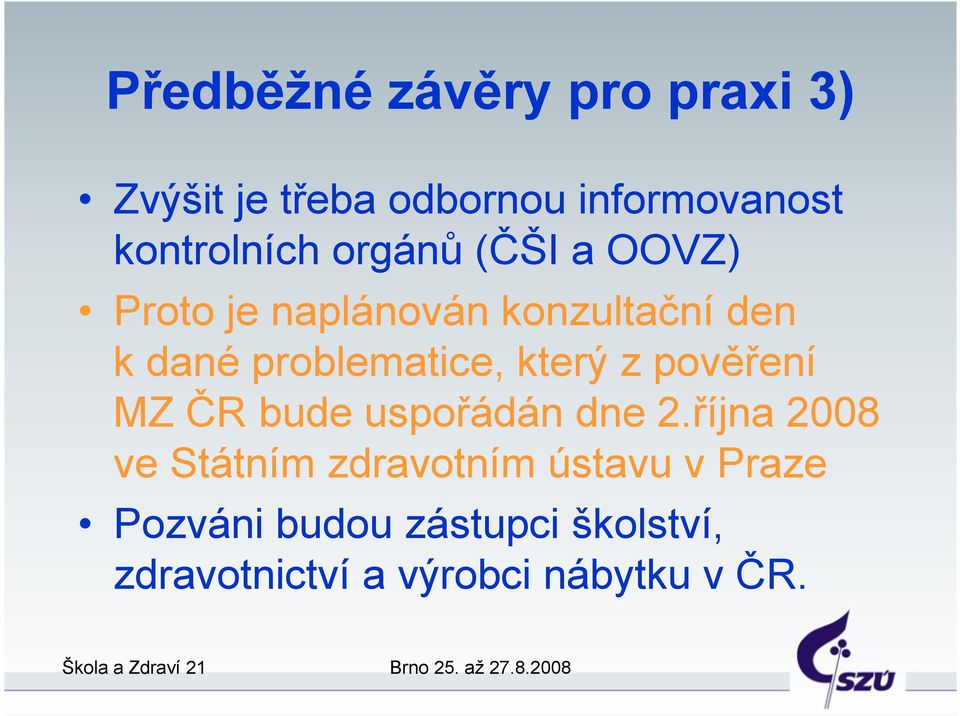 Předběžné závěry pro praxi 3)

• Zvýšit je třeba odbornou informovanost kontrolních orgánů (ČŠI a OOVZ)

• Proto je naplánován konzultační den k dané problematice, který z pověření MZ ČR bude uspořádán dne 2.října 2008 ve Státním zdravotním ústavu v Praze

• Pozváni budou zástupci školství, zdravotnictví a výrobci nábytku v ČR.

Škola a Zdraví 21

Brno 25. až 27.8.2008

SZÚ